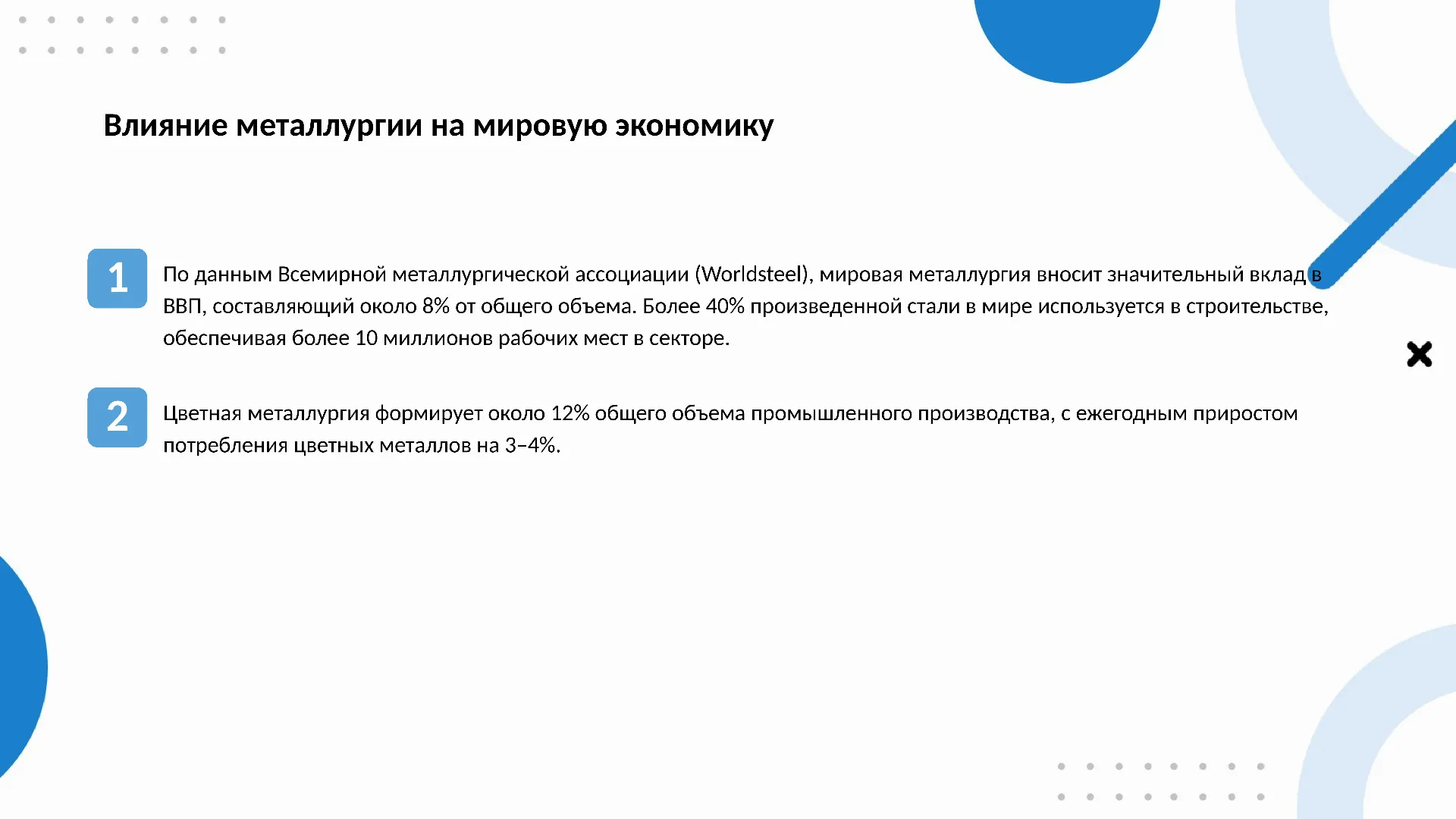 Влияние металлургии на мировую экономику

1

По данным Всемирной металлургической ассоциации (Worldsteel), мировая металлургия вносит значительный вклад в ВВП, составляющий около 8% от общего объема. Более 40% произведенной стали в мире используется в строительстве, обеспечивая более 10 миллионов рабочих мест в секторе.

2

Цветная металлургия формирует около 12% общего объема промышленного производства, с ежегодным приростом потребления цветных металлов на 3–4%.